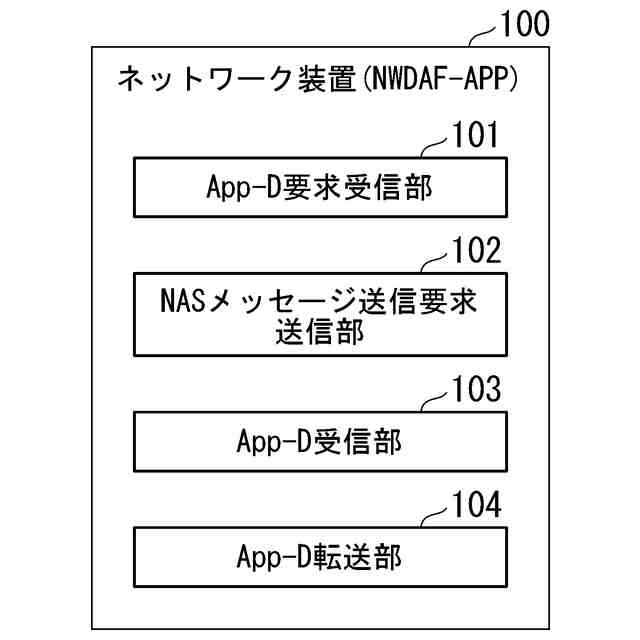 100

ネットワーク装置(NWDAF-APP)

101

App-D要求受信部

102

NASメッセージ送信要求送信部

103

App-D受信部

104

App-D転送部